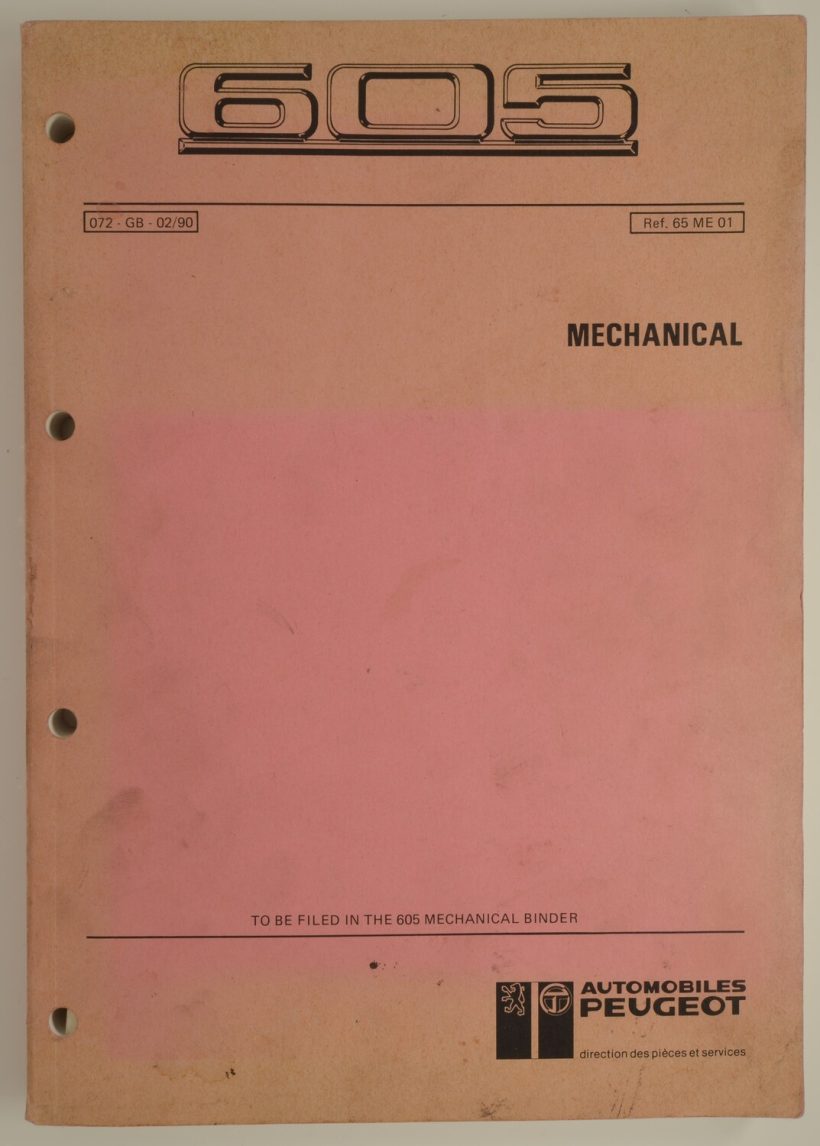 605

072 - GB - 02/90

Ref. 65 ME 01

MECHANICAL

TO BE FILED IN THE 605 MECHANICAL BINDER

AUTOMOBILES PEUGEOT

direction des pièces et services